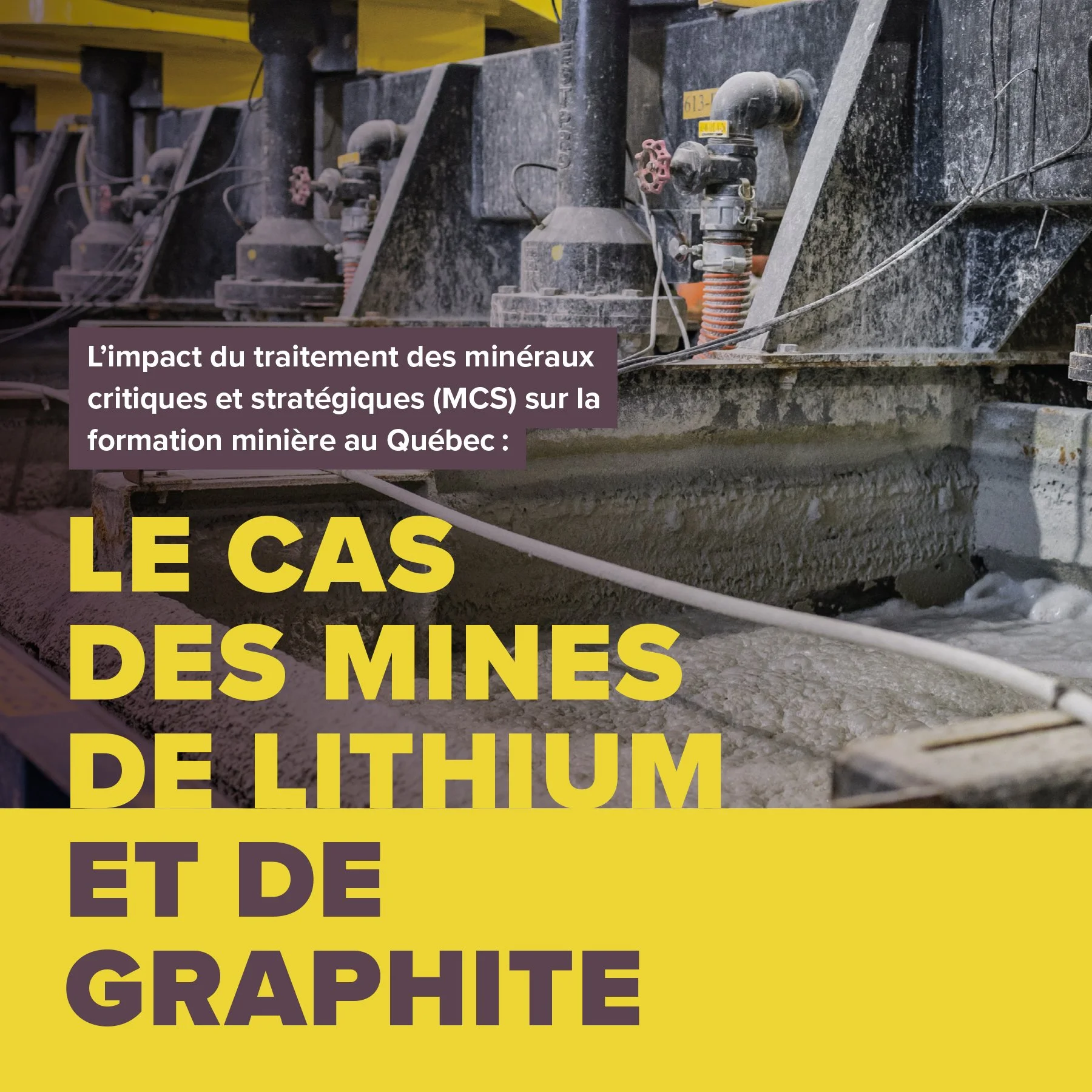 L'impact du traitement des minéraux critiques et stratégiques (MCS) sur la formation minière au Québec :

LE CAS
DES MINES
DE LITHIUM
ET DE
GRAPHITE